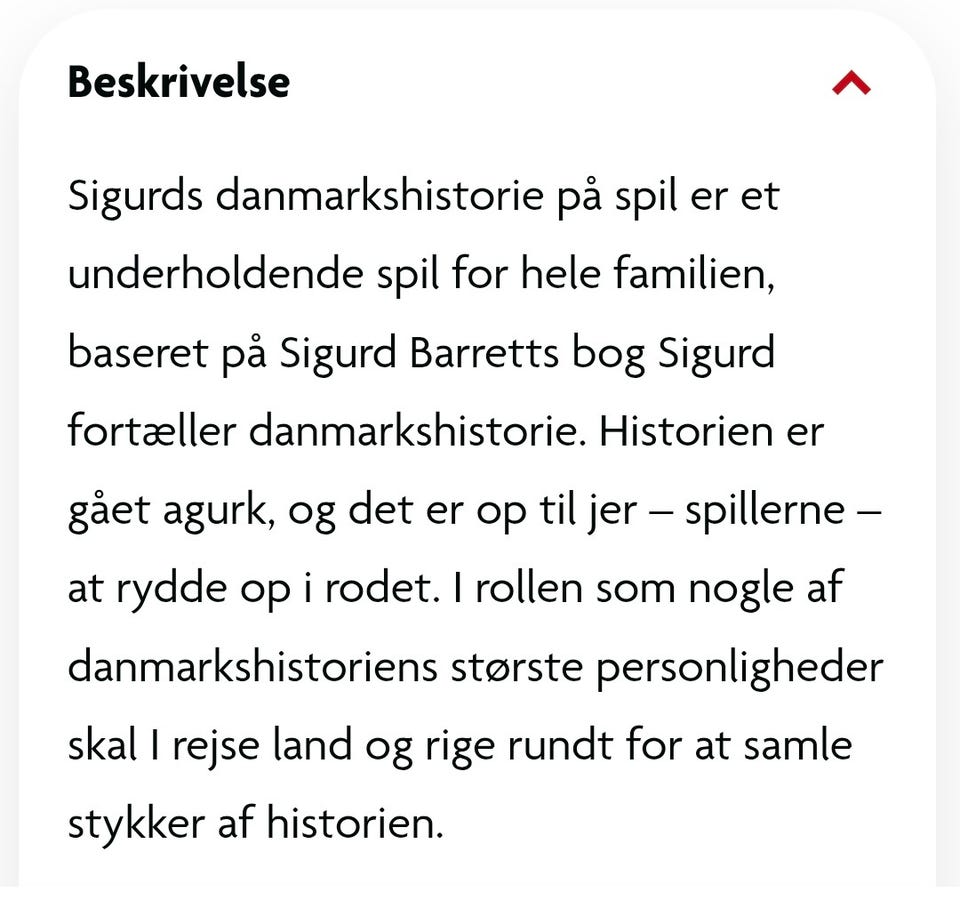 Beskrivelse

Sigurds danmarkshistorie på spil er et underholdende spil for hele familien, baseret på Sigurd Barretts bog Sigurd fortæller danmarkshistorie. Historien er gået agurk, og det er op til jer – spillerne – at rydde op i rodet. I rollen som nogle af danmarkshistoriens største personligheder skal I rejse land og rige rundt for at samle stykker af historien.